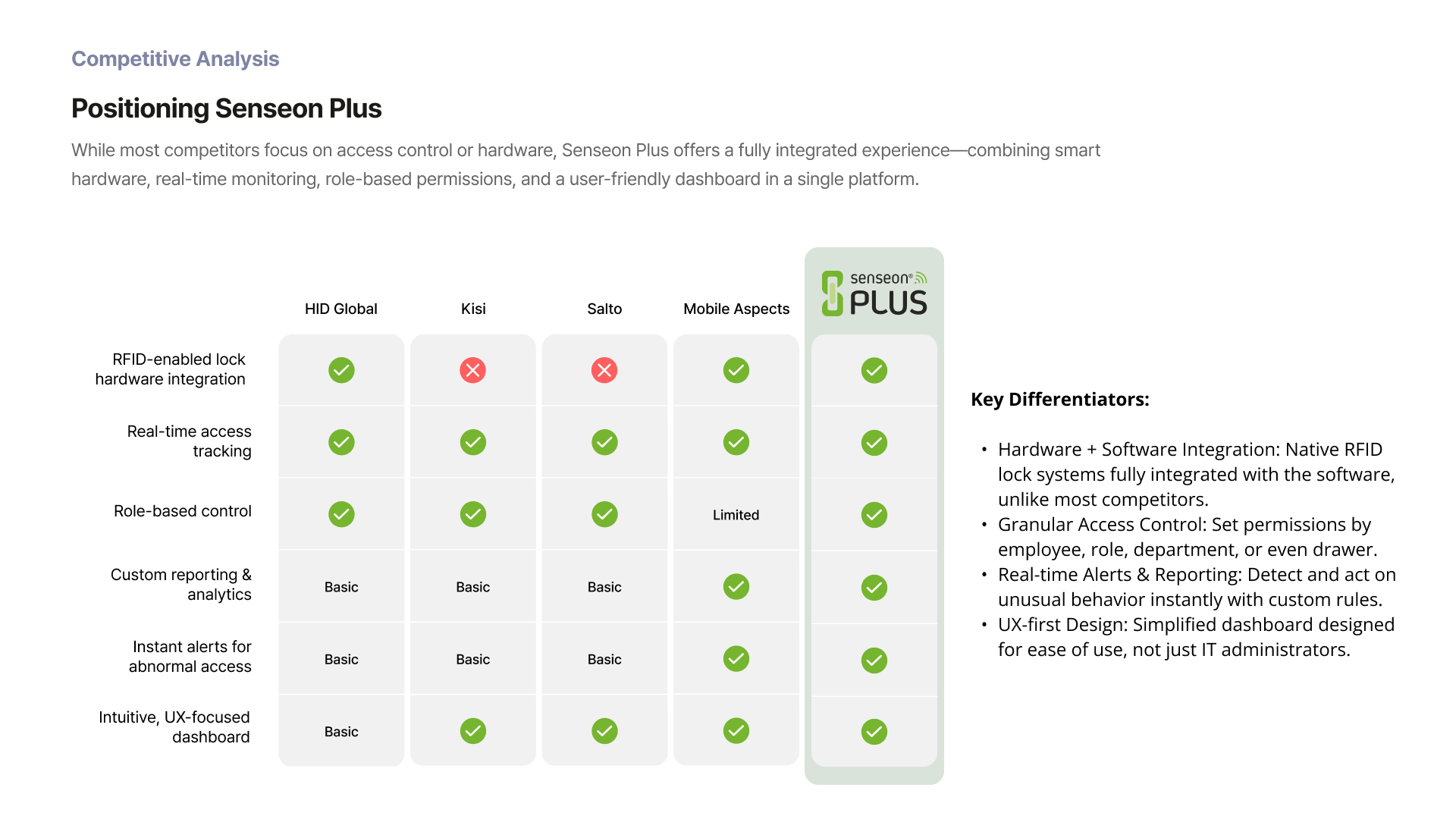 Competitive Analysis

Positioning Senseon Plus

While most competitors focus on access control or hardware, Senseon Plus offers a fully integrated experience—combining smart hardware, real-time monitoring, role-based permissions, and a user-friendly dashboard in a single platform.

| | HID Global | Kisi | Salto | Mobile Aspects | senseon® PLUS |
|---|---|---|---|---|---|
| RFID-enabled lock hardware integration | ✓ | ✗ | ✗ | ✓ | ✓ |
| Real-time access tracking | ✓ | ✓ | ✓ | ✓ | ✓ |
| Role-based control | ✓ | ✓ | ✓ | Limited | ✓ |
| Custom reporting & analytics | Basic | Basic | Basic | ✓ | ✓ |
| Instant alerts for abnormal access | Basic | Basic | Basic | ✓ | ✓ |
| Intuitive, UX-focused dashboard | Basic | ✓ | ✓ | ✓ | ✓ |

Key Differentiators:

• Hardware + Software Integration: Native RFID lock systems fully integrated with the software, unlike most competitors.
• Granular Access Control: Set permissions by employee, role, department, or even drawer.
• Real-time Alerts & Reporting: Detect and act on unusual behavior instantly with custom rules.
• UX-first Design: Simplified dashboard designed for ease of use, not just IT administrators.